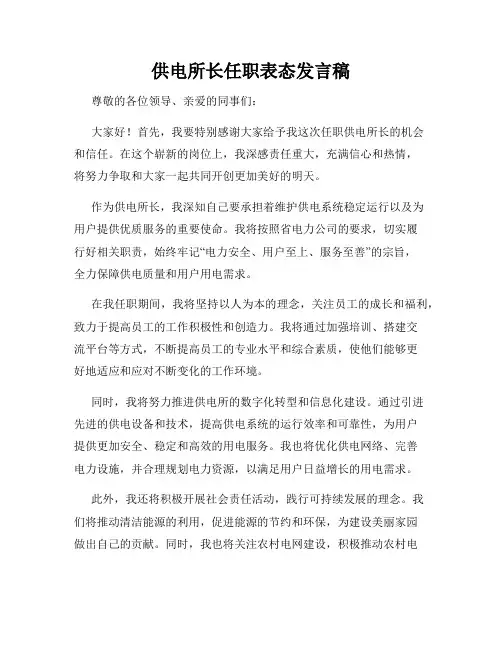 供电所长任职表态发言稿

尊敬的各位领导、亲爱的同事们：

大家好！首先，我要特别感谢大家给予我这次任职供电所长的机会和信任。在这个崭新的岗位上，我深感责任重大，充满信心和热情，将努力争取和大家一起共同开创更加美好的明天。

作为供电所长，我深知自己要承担着维护供电系统稳定运行以及为用户提供优质服务的重要使命。我将按照省电力公司的要求，切实履行好相关职责，始终牢记“电力安全、用户至上、服务至善”的宗旨，全力保障供电质量和用户用电需求。

在我任职期间，我将坚持以人为本的理念，关注员工的成长和福利，致力于提高员工的工作积极性和创造力。我将通过加强培训、搭建交流平台等方式，不断提高员工的专业水平和综合素质，使他们能够更好地适应和应对不断变化的工作环境。

同时，我将努力推进供电所的数字化转型和信息化建设。通过引进先进的供电设备和技术，提高供电系统的运行效率和可靠性，为用户提供更加安全、稳定和高效的用电服务。我也将优化供电网络、完善电力设施，并合理规划电力资源，以满足用户日益增长的用电需求。

此外，我还将积极开展社会责任活动，践行可持续发展的理念。我们将推动清洁能源的利用，促进能源的节约和环保，为建设美丽家园做出自己的贡献。同时，我也将关注农村电网建设，积极推动农村电